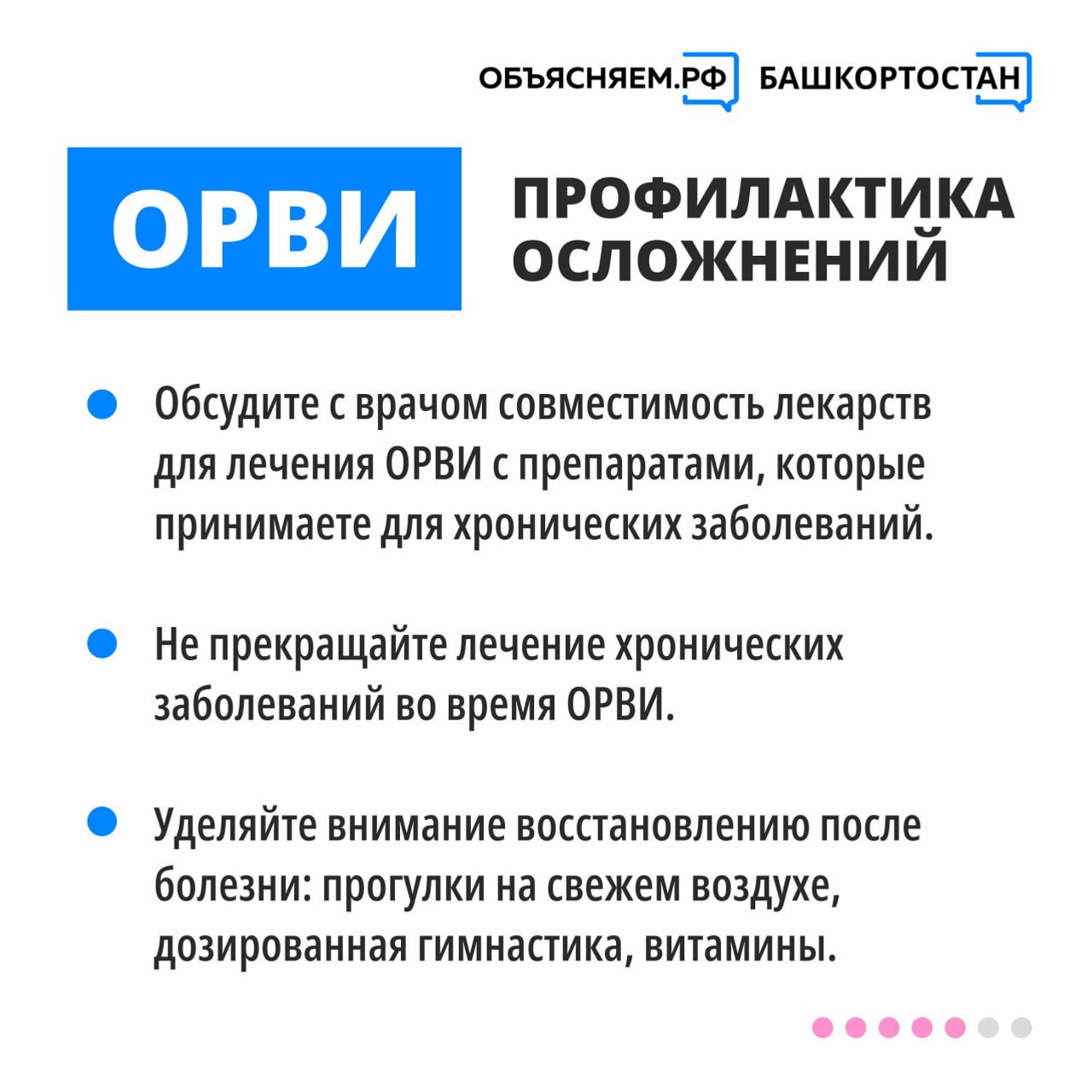 ОБЪЯСНЯЕМ.РФ БАШКОРТОСТАН

ОРВИ

ПРОФИЛАКТИКА ОСЛОЖНЕНИЙ

Обсудите с врачом совместимость лекарств для лечения ОРВИ с препаратами, которые принимаете для хронических заболеваний.

Не прекращайте лечение хронических заболеваний во время ОРВИ.

Уделяйте внимание восстановлению после болезни: прогулки на свежем воздухе, дозированная гимнастика, витамины.